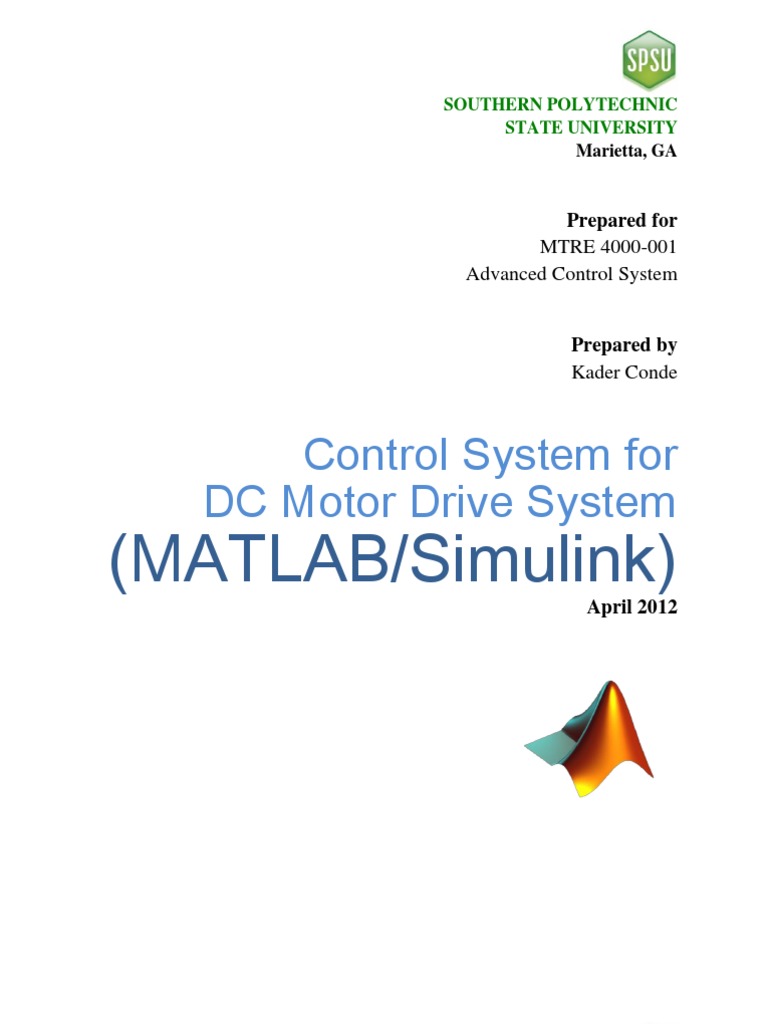 SPSU

SOUTHERN POLYTECHNIC
STATE UNIVERSITY
Marietta, GA

Prepared for
MTRE 4000-001
Advanced Control System

Prepared by
Kader Conde

Control System for
DC Motor Drive System
(MATLAB/Simulink)
April 2012